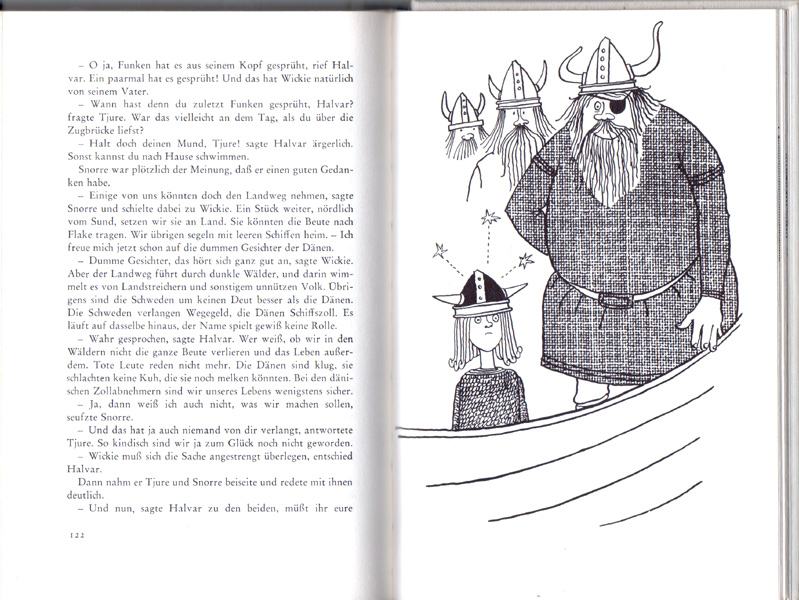 – O ja, Funken hat es aus seinem Kopf gesprüht, rief Halvar. Ein paarmal hat es gesprüht! Und das hat Wickie natürlich von seinem Vater.

– Wann hast denn du zuletzt Funken gesprüht, Halvar? fragte Tjure. War das vielleicht an dem Tag, als du über die Zugbrücke liefst?

– Halt doch deinen Mund, Tjure! sagte Halvar ärgerlich. Sonst kannst du nach Hause schwimmen.

Snorre war plötzlich der Meinung, daß er einen guten Gedanken habe.

– Einige von uns könnten doch den Landweg nehmen, sagte Snorre und schielte dabei zu Wickie. Ein Stück weiter, nördlich vom Sund, setzen wir sie an Land. Sie könnten die Beute nach Flake tragen. Wir übrigen segeln mit leeren Schiffen heim. – Ich freue mich jetzt schon auf die dummen Gesichter der Dänen.

– Dumme Gesichter, das hört sich ganz gut an, sagte Wickie. Aber der Landweg führt durch dunkle Wälder, und darin wimmelt es von Landstreichern und sonstigem unnützen Volk. Übrigens sind die Schweden um keinen Deut besser als die Dänen. Die Schweden verlangen Wegegeld, die Dänen Schiffszoll. Es läuft auf dasselbe hinaus, der Name spielt gewiß keine Rolle.

– Wahr gesprochen, sagte Halvar. Wer weiß, ob wir in den Wäldern nicht die ganze Beute verlieren und das Leben außerdem. Tote Leute reden nicht mehr. Die Dänen sind klug, sie schlachten keine Kuh, die sie noch melken könnten. Bei den dänischen Zollabnehmern sind wir unseres Lebens wenigstens sicher.

– Ja, dann weiß ich auch nicht, was wir machen sollen, seufzte Snorre.

– Und das hat ja auch niemand von dir verlangt, antwortete Tjure. So kindisch sind wir ja zum Glück noch nicht geworden.

– Wickie muß sich die Sache angestrengt überlegen, entschied Halvar.

Dann nahm er Tjure und Snorre beiseite und redete mit ihnen deutlich.

– Und nun, sagte Halvar zu den beiden, müßt ihr eure

122